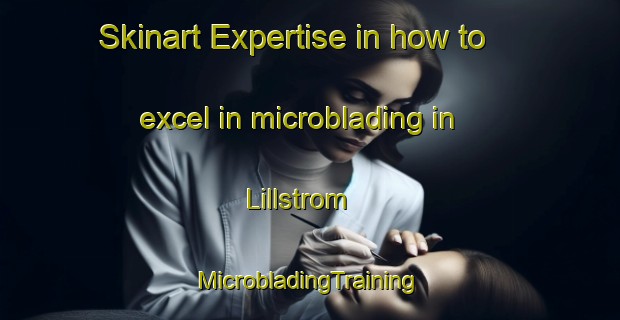 Skinart Expertise in how to excel in microblading in Lillstrom

MicrobladingTraining